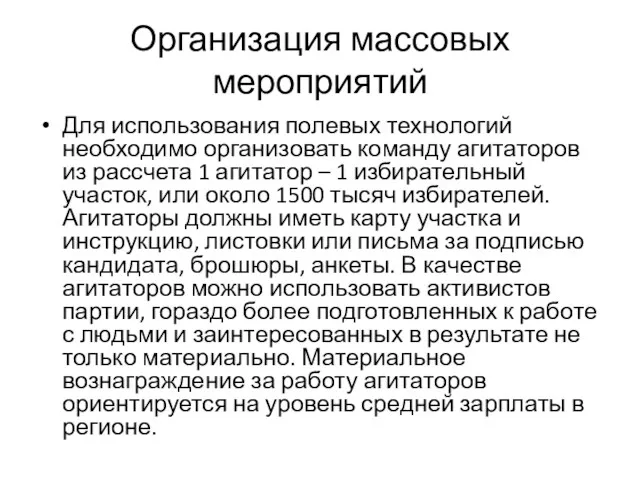 Организация массовых мероприятий

• Для использования полевых технологий необходимо организовать команду агитаторов из рассчета 1 агитатор – 1 избирательный участок, или около 1500 тысяч избирателей. Агитаторы должны иметь карту участка и инструкцию, листовки или письма за подписью кандидата, брошюры, анкеты. В качестве агитаторов можно использовать активистов партии, гораздо более подготовленных к работе с людьми и заинтересованных в результате не только материально. Материальное вознаграждение за работу агитаторов ориентируется на уровень средней зарплаты в регионе.